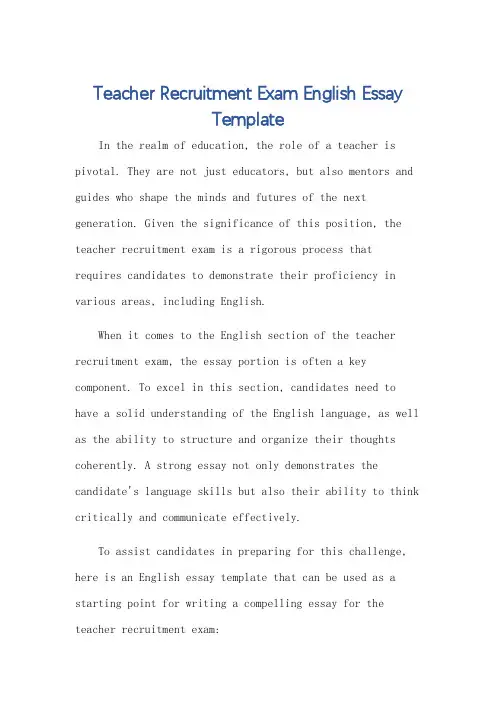 Teacher Recruitment Exam English Essay Template

In the realm of education, the role of a teacher is pivotal. They are not just educators, but also mentors and guides who shape the minds and futures of the next generation. Given the significance of this position, the teacher recruitment exam is a rigorous process that requires candidates to demonstrate their proficiency in various areas, including English.

When it comes to the English section of the teacher recruitment exam, the essay portion is often a key component. To excel in this section, candidates need to have a solid understanding of the English language, as well as the ability to structure and organize their thoughts coherently. A strong essay not only demonstrates the candidate's language skills but also their ability to think critically and communicate effectively.

To assist candidates in preparing for this challenge, here is an English essay template that can be used as a starting point for writing a compelling essay for the teacher recruitment exam: